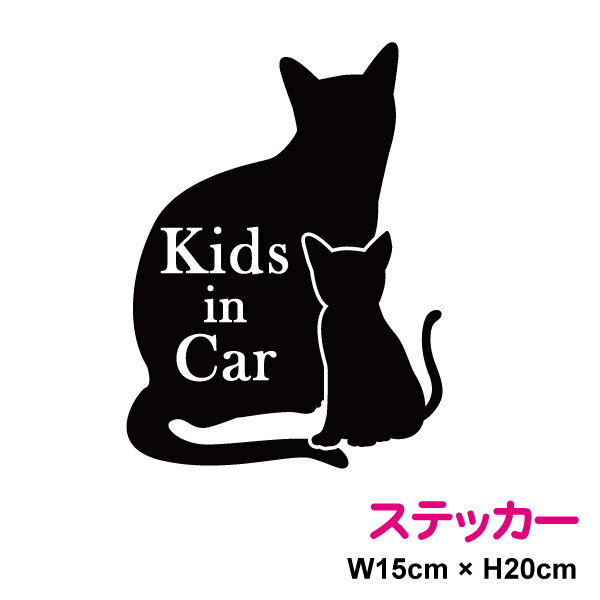 Kids
in
Car

ステッカー
W15cm × H20cm